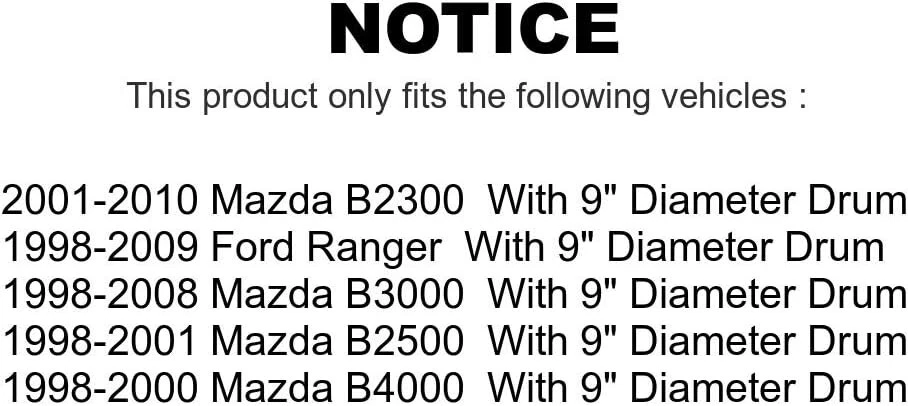 NOTICE

This product only fits the following vehicles :

2001-2010 Mazda B2300 With 9" Diameter Drum
1998-2009 Ford Ranger With 9" Diameter Drum
1998-2008 Mazda B3000 With 9" Diameter Drum
1998-2001 Mazda B2500 With 9" Diameter Drum
1998-2000 Mazda B4000 With 9" Diameter Drum